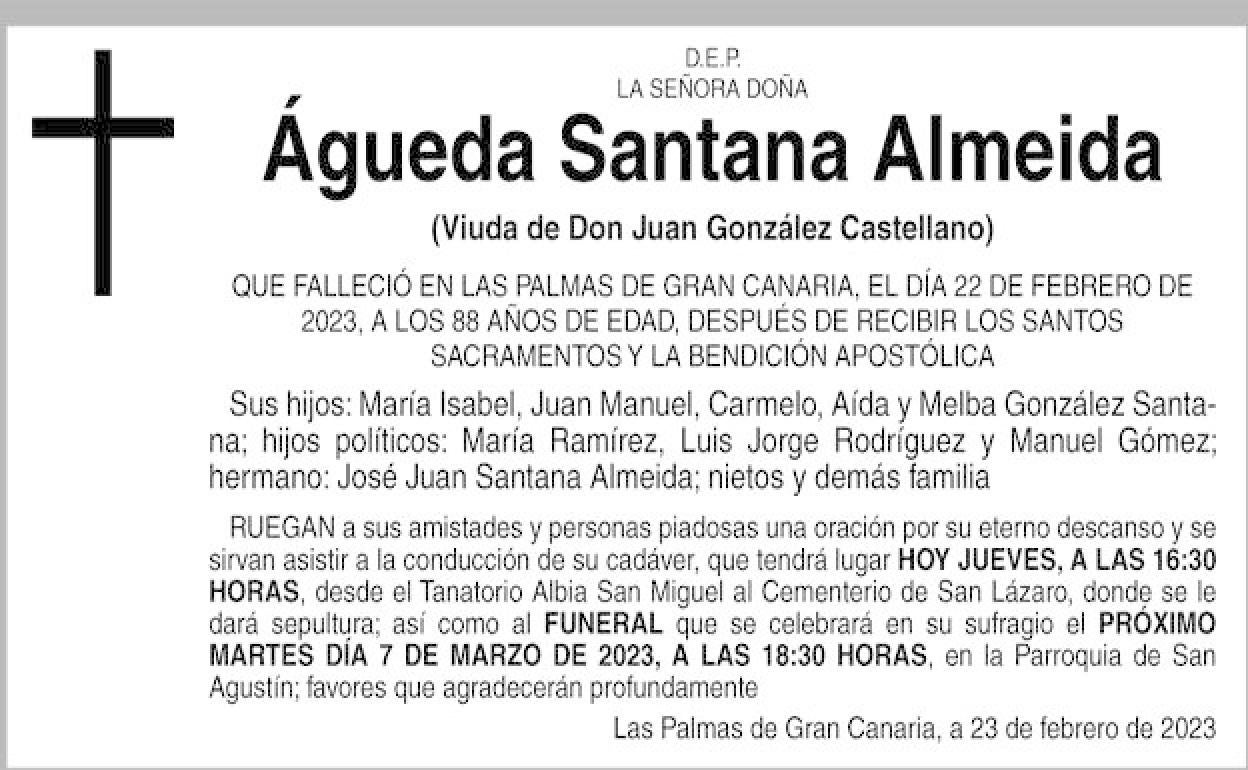 D.E.P.
LA SEÑORA DOÑA

Águeda Santana Almeida

(Viuda de Don Juan González Castellano)

QUE FALLECIÓ EN LAS PALMAS DE GRAN CANARIA, EL DÍA 22 DE FEBRERO DE 2023, A LOS 88 AÑOS DE EDAD, DESPUÉS DE RECIBIR LOS SANTOS SACRAMENTOS Y LA BENDICIÓN APOSTÓLICA

Sus hijos: María Isabel, Juan Manuel, Carmelo, Aída y Melba González Santana; hijos políticos: María Ramírez, Luis Jorge Rodríguez y Manuel Gómez; hermano: José Juan Santana Almeida; nietos y demás familia

RUEGAN a sus amistades y personas piadosas una oración por su eterno descanso y se sirvan asistir a la conducción de su cadáver, que tendrá lugar HOY JUEVES, A LAS 16:30 HORAS, desde el Tanatorio Albia San Miguel al Cementerio de San Lázaro, donde se le dará sepultura; así como al FUNERAL que se celebrará en su sufragio el PRÓXIMO MARTES DÍA 7 DE MARZO DE 2023, A LAS 18:30 HORAS, en la Parroquia de San Agustín; favores que agradecerán profundamente

Las Palmas de Gran Canaria, a 23 de febrero de 2023